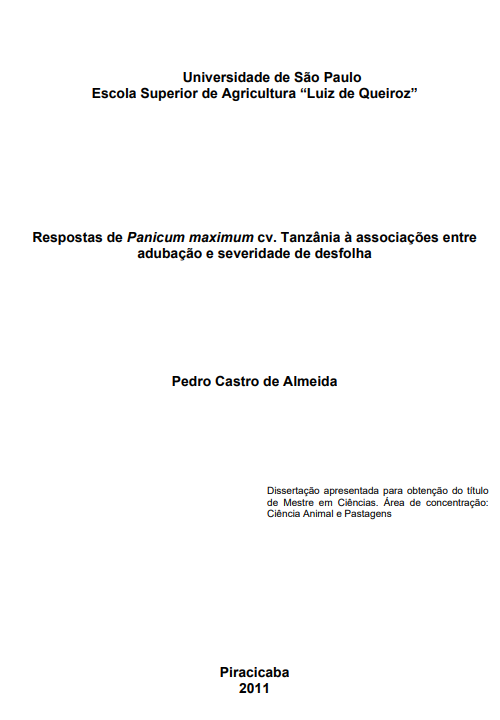 Universidade de São Paulo
Escola Superior de Agricultura "Luiz de Queiroz"

Respostas de Panicum maximum cv. Tanzânia à associações entre adubação e severidade de desfolha

Pedro Castro de Almeida

Dissertação apresentada para obtenção do título de Mestre em Ciências. Área de concentração: Ciência Animal e Pastagens

Piracicaba
2011